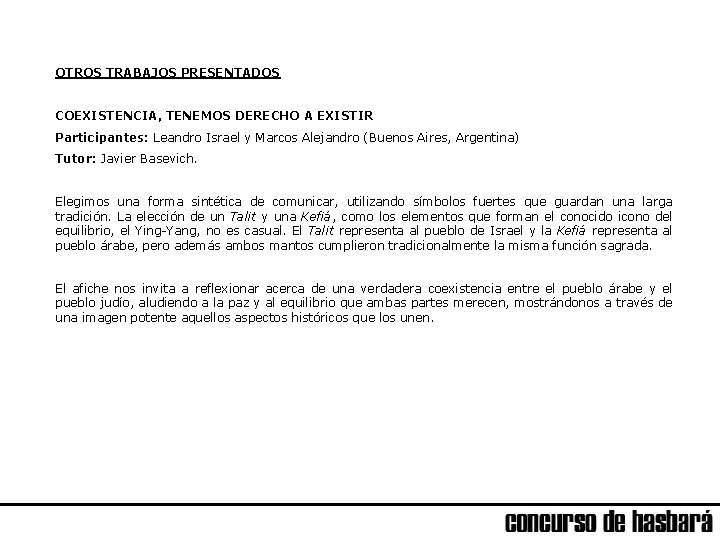 OTROS TRABAJOS PRESENTADOS

COEXISTENCIA, TENEMOS DERECHO A EXISTIR

Participantes: Leandro Israel y Marcos Alejandro (Buenos Aires, Argentina)

Tutor: Javier Basevich.

Elegimos una forma sintética de comunicar, utilizando símbolos fuertes que guardan una larga tradición. La elección de un Talit y una Kefiá, como los elementos que forman el conocido icono del equilibrio, el Ying-Yang, no es casual. El Talit representa al pueblo de Israel y la Kefiá representa al pueblo árabe, pero además ambos mantos cumplieron tradicionalmente la misma función sagrada.

El afiche nos invita a reflexionar acerca de una verdadera coexistencia entre el pueblo árabe y el pueblo judío, aludiendo a la paz y al equilibrio que ambas partes merecen, mostrándonos a través de una imagen potente aquellos aspectos históricos que los unen.

concurso de hasbará